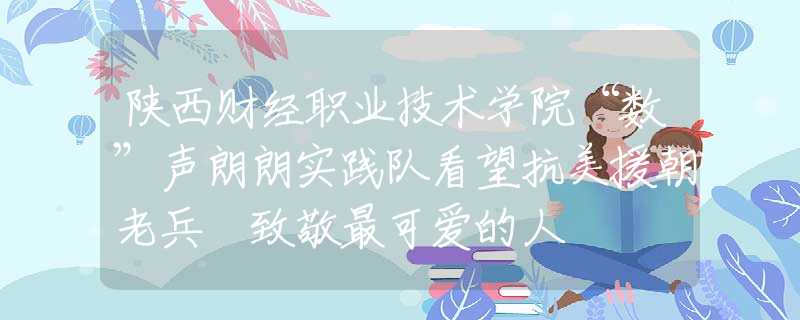 陕西财经职业技术学院“数”声朗朗实践队看望抗美援朝老兵 致敬最可爱的人